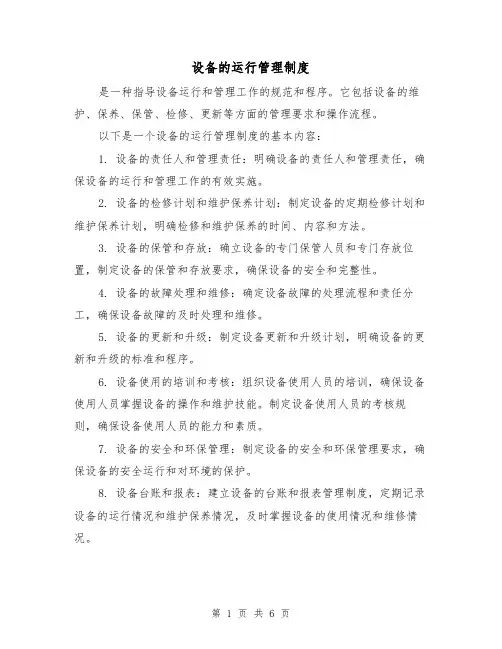 设备的运行管理制度

是一种指导设备运行和管理工作的规范和程序。它包括设备的维护、保养、保管、检修、更新等方面的管理要求和操作流程。

以下是一个设备的运行管理制度的基本内容：

1. 设备的责任人和管理责任：明确设备的责任人和管理责任，确保设备的运行和管理工作的有效实施。

2. 设备的检修计划和维护保养计划：制定设备的定期检修计划和维护保养计划，明确检修和维护保养的时间、内容和方法。

3. 设备的保管和存放：确立设备的专门保管人员和专门存放位置，制定设备的保管和存放要求，确保设备的安全和完整性。

4. 设备的故障处理和维修：确定设备故障的处理流程和责任分工，确保设备故障的及时处理和维修。

5. 设备的更新和升级：制定设备更新和升级计划，明确设备的更新和升级的标准和程序。

6. 设备使用的培训和考核：组织设备使用人员的培训，确保设备使用人员掌握设备的操作和维护技能。制定设备使用人员的考核规则，确保设备使用人员的能力和素质。

7. 设备的安全和环保管理：制定设备的安全和环保管理要求，确保设备的安全运行和对环境的保护。

8. 设备台账和报表：建立设备的台账和报表管理制度，定期记录设备的运行情况和维护保养情况，及时掌握设备的使用情况和维修情况。

第 1 页 共 6 页